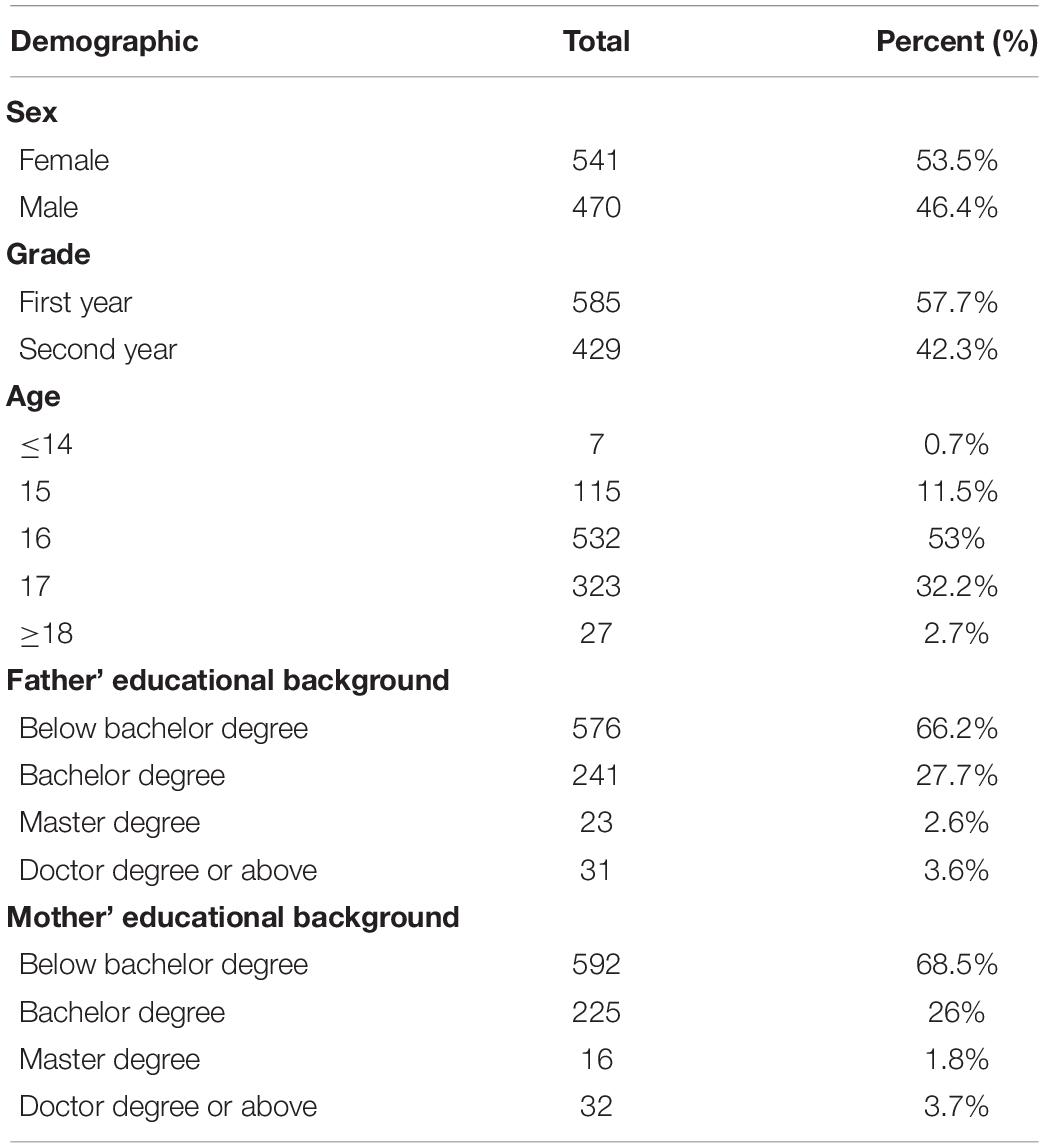 | Demographic | Total | Percent (%) |
|---|---|---|
| **Sex** | | |
| Female | 541 | 53.5% |
| Male | 470 | 46.4% |
| **Grade** | | |
| First year | 585 | 57.7% |
| Second year | 429 | 42.3% |
| **Age** | | |
| $\leq$14 | 7 | 0.7% |
| 15 | 115 | 11.5% |
| 16 | 532 | 53% |
| 17 | 323 | 32.2% |
| $\geq$18 | 27 | 2.7% |
| **Father' educational background** | | |
| Below bachelor degree | 576 | 66.2% |
| Bachelor degree | 241 | 27.7% |
| Master degree | 23 | 2.6% |
| Doctor degree or above | 31 | 3.6% |
| **Mother' educational background** | | |
| Below bachelor degree | 592 | 68.5% |
| Bachelor degree | 225 | 26% |
| Master degree | 16 | 1.8% |
| Doctor degree or above | 32 | 3.7% |